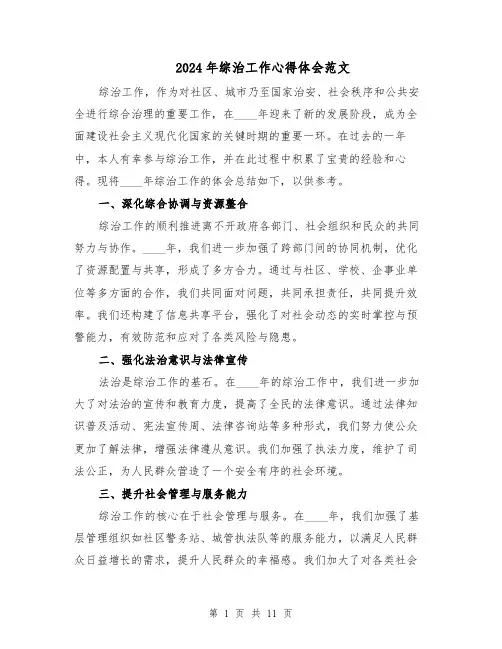 2024年综治工作心得体会范文

综治工作，作为对社区、城市乃至国家治安、社会秩序和公共安全进行综合治理的重要工作，在____年迎来了新的发展阶段，成为全面建设社会主义现代化国家的关键时期的重要一环。在过去的一年中，本人有幸参与综治工作，并在此过程中积累了宝贵的经验和心得。现将____年综治工作的体会总结如下，以供参考。

一、深化综合协调与资源整合

综治工作的顺利推进离不开政府各部门、社会组织和民众的共同努力与协作。____年，我们进一步加强了跨部门间的协同机制，优化了资源配置与共享，形成了多方合力。通过与社区、学校、企事业单位等多方面的合作，我们共同面对问题，共同承担责任，共同提升效率。我们还构建了信息共享平台，强化了对社会动态的实时掌控与预警能力，有效防范和应对了各类风险与隐患。

二、强化法治意识与法律宣传

法治是综治工作的基石。在____年的综治工作中，我们进一步加大了对法治的宣传和教育力度，提高了全民的法律意识。通过法律知识普及活动、宪法宣传周、法律咨询站等多种形式，我们努力使公众更加了解法律，增强法律遵从意识。我们加强了执法力度，维护了司法公正，为人民群众营造了一个安全有序的社会环境。

三、提升社会管理与服务能力

综治工作的核心在于社会管理与服务。在____年，我们加强了基层管理组织如社区警务站、城管执法队等的服务能力，以满足人民群众日益增长的需求，提升人民群众的幸福感。我们加大了对各类社会

第 1 页 共 11 页